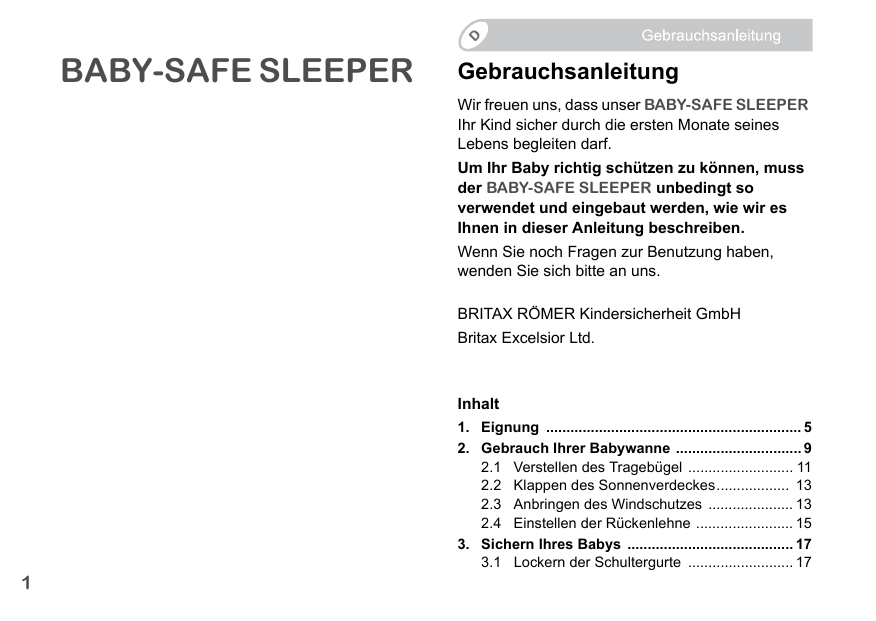 BABY-SAFE SLEEPER

Gebrauchsanleitung

Gebrauchsanleitung

Wir freuen uns, dass unser BABY-SAFE SLEEPER Ihr Kind sicher durch die ersten Monate seines Lebens begleiten darf.

Um Ihr Baby richtig schützen zu können, muss der BABY-SAFE SLEEPER unbedingt so verwendet und eingebaut werden, wie wir es Ihnen in dieser Anleitung beschreiben.

Wenn Sie noch Fragen zur Benutzung haben, wenden Sie sich bitte an uns.

BRITAX RÖMER Kindersicherheit GmbH

Britax Excelsior Ltd.

Inhalt

1. Eignung ............................................................... 5
2. Gebrauch Ihrer Babywanne ............................... 9
2.1 Verstellen des Tragebügel .......................... 11
2.2 Klappen des Sonnenverdeckes.................. 13
2.3 Anbringen des Windschutzes ..................... 13
2.4 Einstellen der Rückenlehne ........................ 15
3. Sichern Ihres Babys ......................................... 17
3.1 Lockern der Schultergurte .......................... 17

1